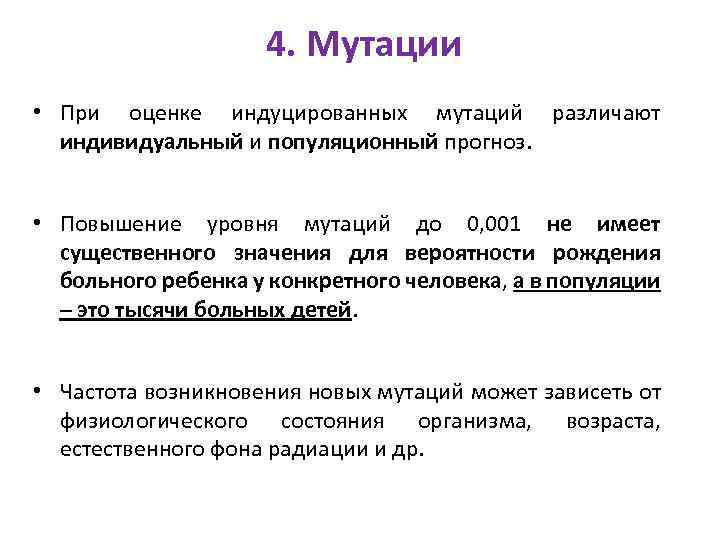 4. Мутации

• При оценке индуцированных мутаций различают индивидуальный и популяционный прогноз.

• Повышение уровня мутаций до 0,001 не имеет существенного значения для вероятности рождения больного ребенка у конкретного человека, а в популяции – это тысячи больных детей.

• Частота возникновения новых мутаций может зависеть от физиологического состояния организма, возраста, естественного фона радиации и др.